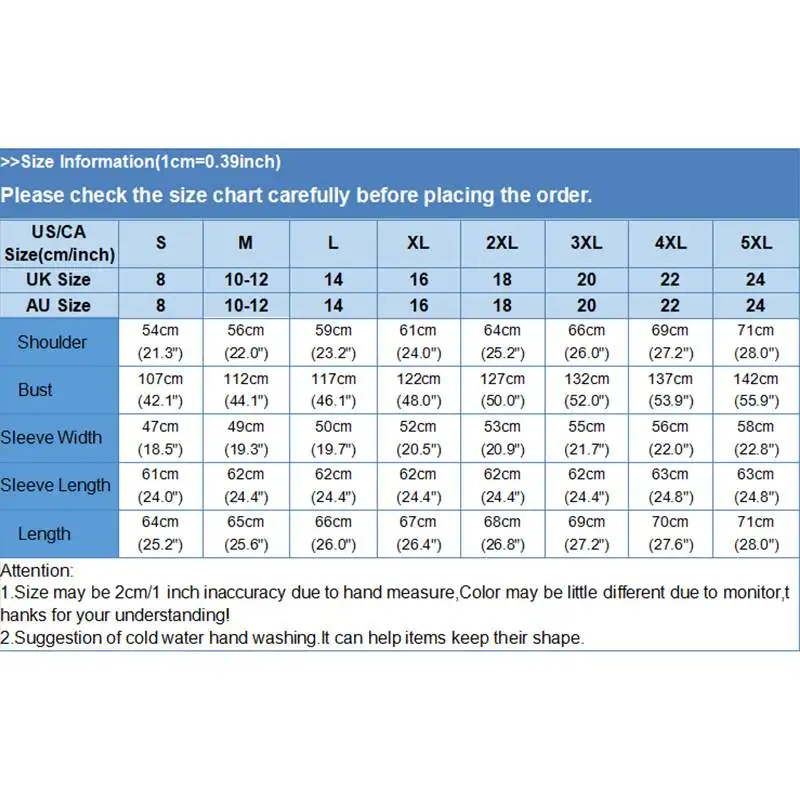 >>Size Information(1cm=0.39inch)
Please check the size chart carefully before placing the order.

| US/CA Size(cm/inch) | S | M | L | XL | 2XL | 3XL | 4XL | 5XL |
|---|---|---|---|---|---|---|---|---|
| UK Size | 8 | 10-12 | 14 | 16 | 18 | 20 | 22 | 24 |
| AU Size | 8 | 10-12 | 14 | 16 | 18 | 20 | 22 | 24 |
| Shoulder | 54cm (21.3") | 56cm (22.0") | 59cm (23.2") | 61cm (24.0") | 64cm (25.2") | 66cm (26.0") | 69cm (27.2") | 71cm (28.0") |
| Bust | 107cm (42.1") | 112cm (44.1") | 117cm (46.1") | 122cm (48.0") | 127cm (50.0") | 132cm (52.0") | 137cm (53.9") | 142cm (55.9") |
| Sleeve Width | 47cm (18.5") | 49cm (19.3") | 50cm (19.7") | 52cm (20.5") | 53cm (20.9") | 55cm (21.7") | 56cm (22.0") | 58cm (22.8") |
| Sleeve Length | 61cm (24.0") | 62cm (24.4") | 62cm (24.4") | 62cm (24.4") | 62cm (24.4") | 62cm (24.4") | 63cm (24.8") | 63cm (24.8") |
| Length | 64cm (25.2") | 65cm (25.6") | 66cm (26.0") | 67cm (26.4") | 68cm (26.8") | 69cm (27.2") | 70cm (27.6") | 71cm (28.0") |

Attention:
1.Size may be 2cm/1 inch inaccuracy due to hand measure,Color may be little different due to monitor,thanks for your understanding!
2.Suggestion of cold water hand washing.It can help items keep their shape.